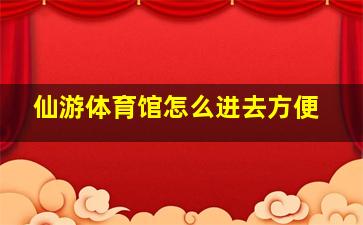 仙游体育馆怎么进去方便